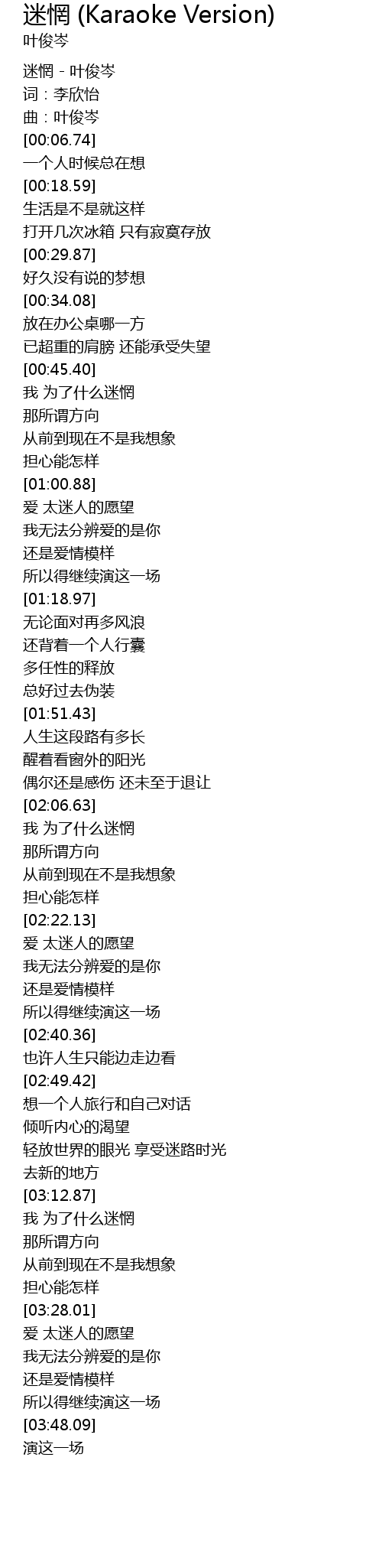 迷惘 (Karaoke Version)
叶俊岑

迷惘 - 叶俊岑
词：李欣怡
曲：叶俊岑
[00:06.74]
一个人时候总在想
[00:18.59]
生活是不是就这样
打开几次冰箱 只有寂寞存放
[00:29.87]
好久没有说的梦想
[00:34.08]
放在办公桌哪一方
已超重的肩膀 还能承受失望
[00:45.40]
我 为了什么迷惘
那所谓方向
从前到现在不是我想象
担心能怎样
[01:00.88]
爱 太迷人的愿望
我无法分辨爱的是你
还是爱情模样
所以得继续演这一场
[01:18.97]
无论面对再多风浪
还背着一个人行囊
多任性的释放
总好过去伪装
[01:51.43]
人生这段路有多长
醒着看窗外的阳光
偶尔还是感伤 还未至于退让
[02:06.63]
我 为了什么迷惘
那所谓方向
从前到现在不是我想象
担心能怎样
[02:22.13]
爱 太迷人的愿望
我无法分辨爱的是你
还是爱情模样
所以得继续演这一场
[02:40.36]
也许人生只能边走边看
[02:49.42]
想一个人旅行和自己对话
倾听内心的渴望
轻放世界的眼光 享受迷路时光
去新的地方
[03:12.87]
我 为了什么迷惘
那所谓方向
从前到现在不是我想象
担心能怎样
[03:28.01]
爱 太迷人的愿望
我无法分辨爱的是你
还是爱情模样
所以得继续演这一场
[03:48.09]
演这一场